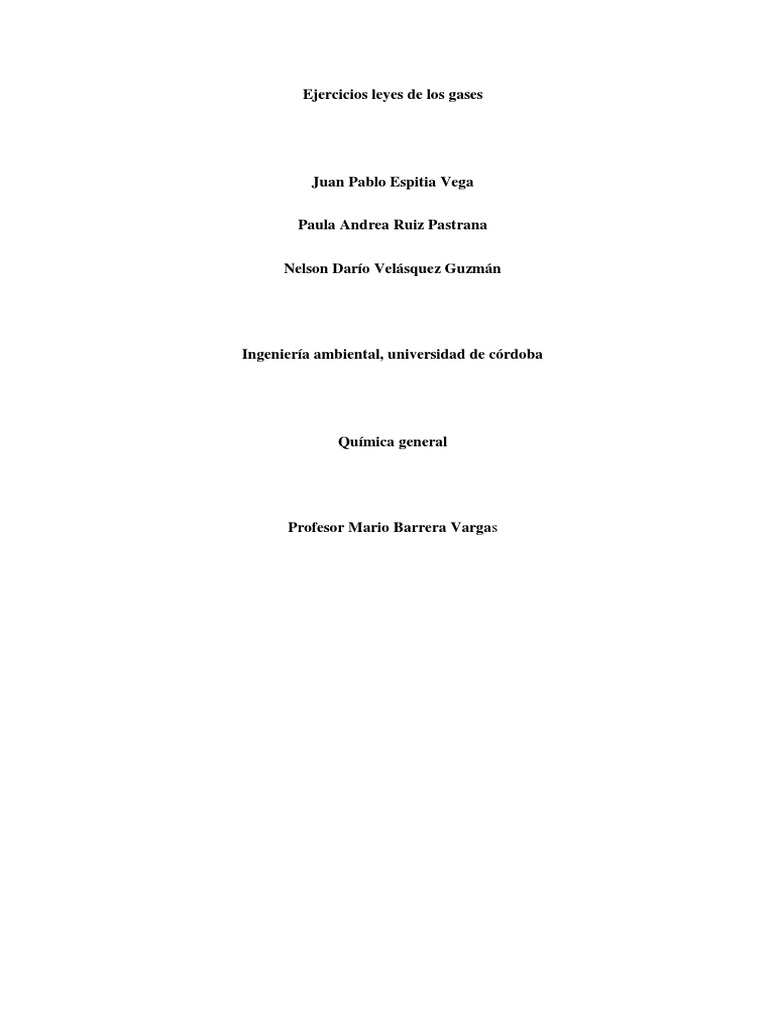 Ejercicios leyes de los gases

Juan Pablo Espitia Vega

Paula Andrea Ruiz Pastrana

Nelson Darío Velásquez Guzmán

Ingeniería ambiental, universidad de córdoba

Química general

Profesor Mario Barrera Vargas